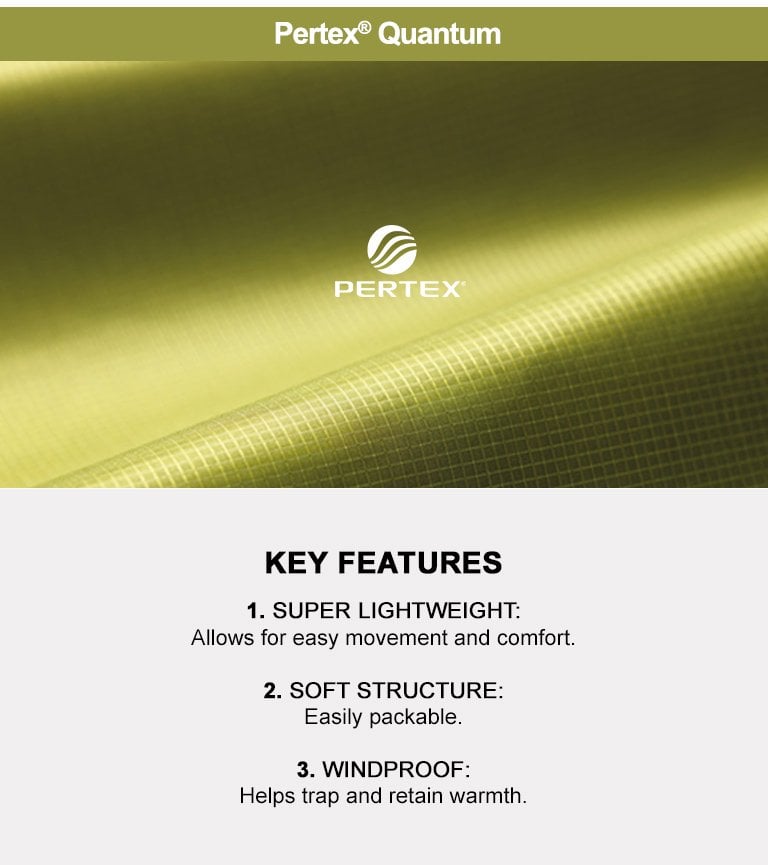 Pertex® Quantum

PERTEX®

KEY FEATURES

1. SUPER LIGHTWEIGHT:
Allows for easy movement and comfort.

2. SOFT STRUCTURE:
Easily packable.

3. WINDPROOF:
Helps trap and retain warmth.